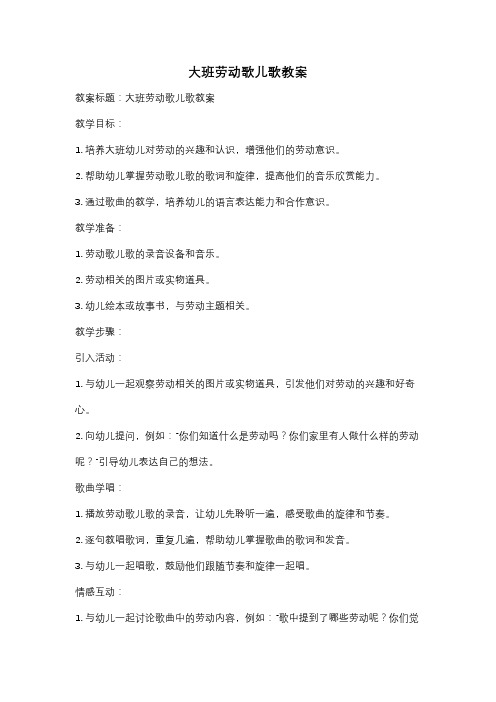 大班劳动歌儿歌教案

教案标题：大班劳动歌儿歌教案

教学目标：

1. 培养大班幼儿对劳动的兴趣和认识，增强他们的劳动意识。

2. 帮助幼儿掌握劳动歌儿歌的歌词和旋律，提高他们的音乐欣赏能力。

3. 通过歌曲的教学，培养幼儿的语言表达能力和合作意识。

教学准备：

1. 劳动歌儿歌的录音设备和音乐。

2. 劳动相关的图片或实物道具。

3. 幼儿绘本或故事书，与劳动主题相关。

教学步骤：

引入活动：

1. 与幼儿一起观察劳动相关的图片或实物道具，引发他们对劳动的兴趣和好奇心。

2. 向幼儿提问，例如："你们知道什么是劳动吗？你们家里有人做什么样的劳动呢？"引导幼儿表达自己的想法。

歌曲学唱：

1. 播放劳动歌儿歌的录音，让幼儿先聆听一遍，感受歌曲的旋律和节奏。

2. 逐句教唱歌词，重复几遍，帮助幼儿掌握歌曲的歌词和发音。

3. 与幼儿一起唱歌，鼓励他们跟随节奏和旋律一起唱。

情感互动：

1. 与幼儿一起讨论歌曲中的劳动内容，例如："歌中提到了哪些劳动呢？你们觉